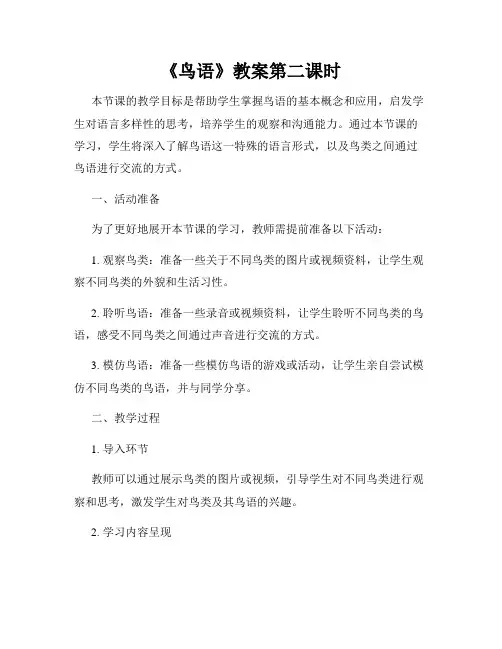 《鸟语》教案第二课时

本节课的教学目标是帮助学生掌握鸟语的基本概念和应用，启发学生对语言多样性的思考，培养学生的观察和沟通能力。通过本节课的学习，学生将深入了解鸟语这一特殊的语言形式，以及鸟类之间通过鸟语进行交流的方式。

一、活动准备

为了更好地展开本节课的学习，教师需提前准备以下活动：

1. 观察鸟类：准备一些关于不同鸟类的图片或视频资料，让学生观察不同鸟类的外貌和生活习性。

2. 聆听鸟语：准备一些录音或视频资料，让学生聆听不同鸟类的鸟语，感受不同鸟类之间通过声音进行交流的方式。

3. 模仿鸟语：准备一些模仿鸟语的游戏或活动，让学生亲自尝试模仿不同鸟类的鸟语，并与同学分享。

二、教学过程

1. 导入环节

教师可以通过展示鸟类的图片或视频，引导学生对不同鸟类进行观察和思考，激发学生对鸟类及其鸟语的兴趣。

2. 学习内容呈现